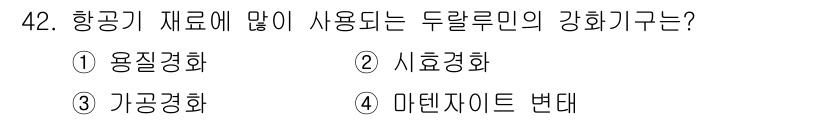 42. 항공기 재료에 많이 사용되는 두랄루민의 강화기구는?

① 용질경화
② 시효경화
③ 가공경화
④ 마텐자이트 변태